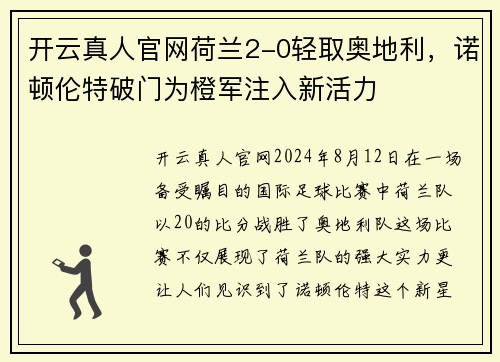 开云真人官网荷兰2-0轻取奥地利，诺顿伦特破门为橙军注入新活力

开云真人官网2024年8月12日在一场备受瞩目的国际足球比赛中荷兰队以20的比分战胜了奥地利队这场比赛不仅展现了荷兰队的强大实力更让人们见识到了诺顿伦特这个新星